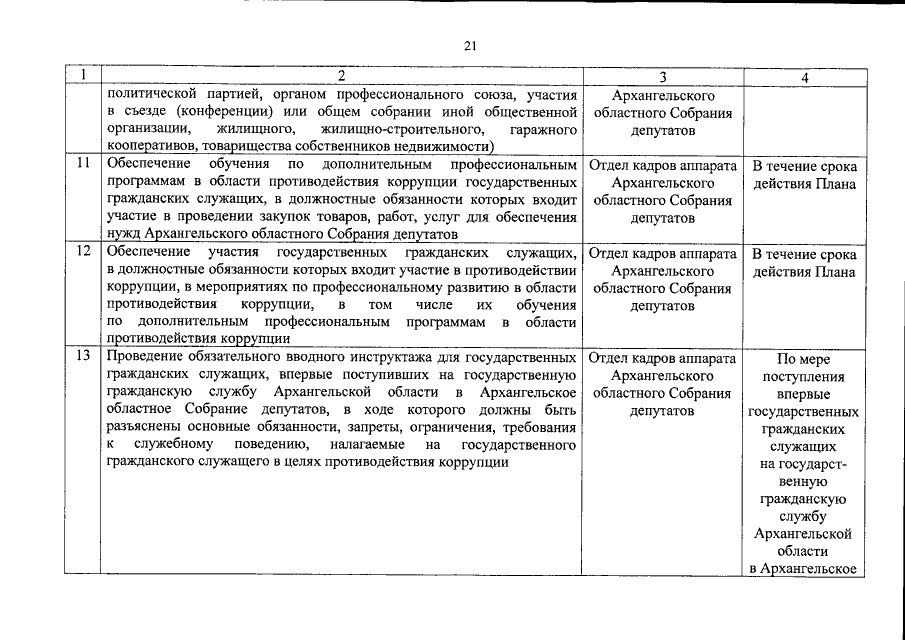 21

| 1 | 2 | 3 | 4 |
|---|---|---|---|
|  | политической партией, органом профессионального союза, участия в съезде (конференции) или общем собрании иной общественной организации, жилищного, жилищно-строительного, гаражного кооперативов, товарищества собственников недвижимости) | Архангельского областного Собрания депутатов |  |
| 11 | Обеспечение обучения по дополнительным профессиональным программам в области противодействия коррупции государственных гражданских служащих, в должностные обязанности которых входит участие в проведении закупок товаров, работ, услуг для обеспечения нужд Архангельского областного Собрания депутатов | Отдел кадров аппарата Архангельского областного Собрания депутатов | В течение срока действия Плана |
| 12 | Обеспечение участия государственных гражданских служащих, в должностные обязанности которых входит участие в противодействии коррупции, в мероприятиях по профессиональному развитию в области противодействия коррупции, в том числе их обучения по дополнительным профессиональным программам в области противодействия коррупции | Отдел кадров аппарата Архангельского областного Собрания депутатов | В течение срока действия Плана |
| 13 | Проведение обязательного вводного инструктажа для государственных гражданских служащих, впервые поступивших на государственную гражданскую службу Архангельской области в Архангельское областное Собрание депутатов, в ходе которого должны быть разъяснены основные обязанности, запреты, ограничения, требования к служебному поведению, налагаемые на государственного гражданского служащего в целях противодействия коррупции | Отдел кадров аппарата Архангельского областного Собрания депутатов | По мере поступления впервые государственных гражданских служащих на государственную гражданскую службу Архангельской области в Архангельское |